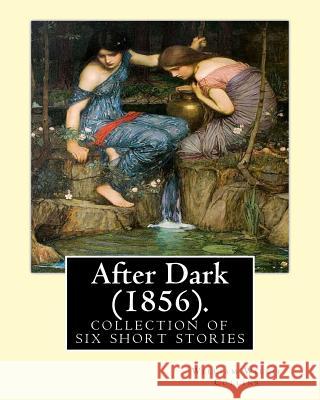 After Dark (1856).
COLLECTION OF SIX SHORT STORIES

Kraina Książek